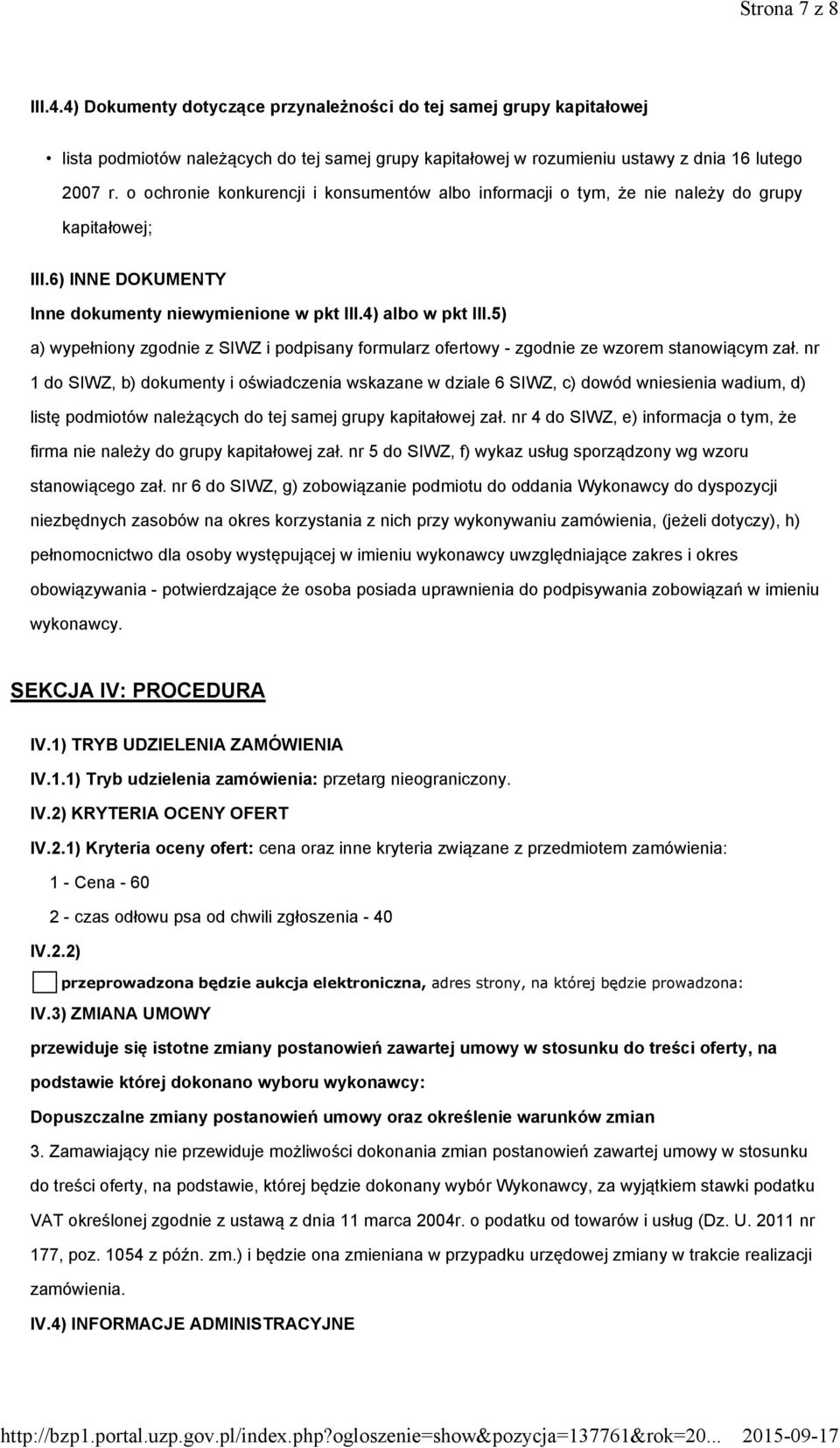 Strona 7 z 8

III.4.4) Dokumenty dotyczące przynależności do tej samej grupy kapitałowej

• lista podmiotów należących do tej samej grupy kapitałowej w rozumieniu ustawy z dnia 16 lutego 2007 r. o ochronie konkurencji i konsumentów albo informacji o tym, że nie należy do grupy kapitałowej;

III.6) INNE DOKUMENTY

Inne dokumenty niewymienione w pkt III.4) albo w pkt III.5)

a) wypełniony zgodnie z SIWZ i podpisany formularz ofertowy - zgodnie ze wzorem stanowiącym zał. nr 1 do SIWZ, b) dokumenty i oświadczenia wskazane w dziale 6 SIWZ, c) dowód wniesienia wadium, d) listę podmiotów należących do tej samej grupy kapitałowej zał. nr 4 do SIWZ, e) informacja o tym, że firma nie należy do grupy kapitałowej zał. nr 5 do SIWZ, f) wykaz usług sporządzony wg wzoru stanowiącego zał. nr 6 do SIWZ, g) zobowiązanie podmiotu do oddania Wykonawcy do dyspozycji niezbędnych zasobów na okres korzystania z nich przy wykonywaniu zamówienia, (jeżeli dotyczy), h) pełnomocnictwo dla osoby występującej w imieniu wykonawcy uwzględniające zakres i okres obowiązywania - potwierdzające że osoba posiada uprawnienia do podpisywania zobowiązań w imieniu wykonawcy.

SEKCJA IV: PROCEDURA

IV.1) TRYB UDZIELENIA ZAMÓWIENIA

IV.1.1) Tryb udzielenia zamówienia: przetarg nieograniczony.

IV.2) KRYTERIA OCENY OFERT

IV.2.1) Kryteria oceny ofert: cena oraz inne kryteria związane z przedmiotem zamówienia:

1 - Cena - 60

2 - czas odłowu psa od chwili zgłoszenia - 40

IV.2.2)

przeprowadzona będzie aukcja elektroniczna, adres strony, na której będzie prowadzona:

IV.3) ZMIANA UMOWY

przewiduje się istotne zmiany postanowień zawartej umowy w stosunku do treści oferty, na podstawie której dokonano wyboru wykonawcy:

Dopuszczalne zmiany postanowień umowy oraz określenie warunków zmian

3. Zamawiający nie przewiduje możliwości dokonania zmian postanowień zawartej umowy w stosunku do treści oferty, na podstawie, której będzie dokonany wybór Wykonawcy, za wyjątkiem stawki podatku VAT określonej zgodnie z ustawą z dnia 11 marca 2004r. o podatku od towarów i usług (Dz. U. 2011 nr 177, poz. 1054 z późn. zm.) i będzie ona zmieniana w przypadku urzędowej zmiany w trakcie realizacji zamówienia.

IV.4) INFORMACJE ADMINISTRACYJNE

http://bzp1.portal.uzp.gov.pl/index.php?ogloszenie=show&pozycja=137761&rok=20... 2015-09-17